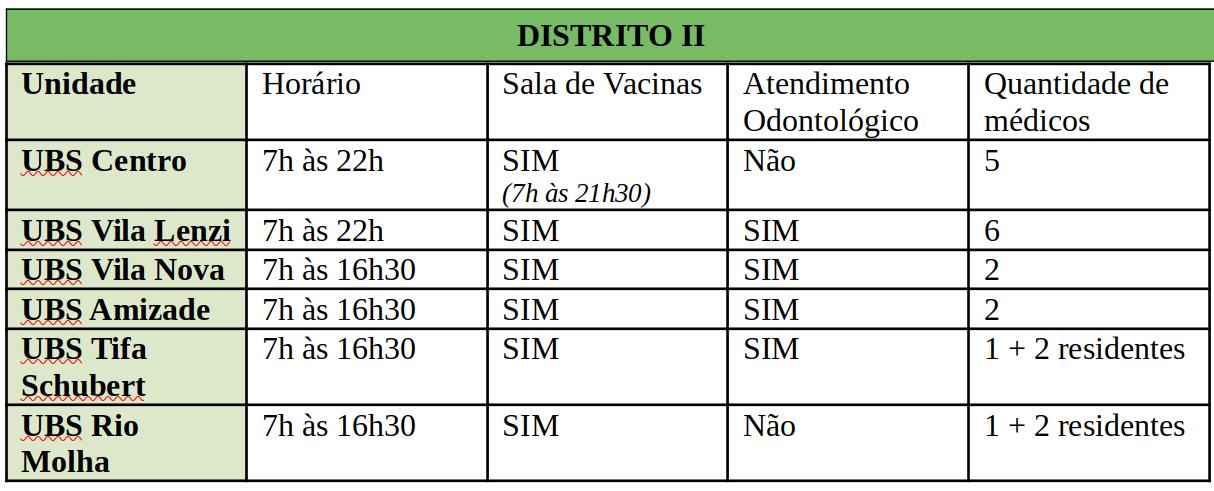 DISTRITO II

| Unidade | Horário | Sala de Vacinas | Atendimento Odontológico | Quantidade de médicos |
|---|---|---|---|---|
| UBS Centro | 7h às 22h | SIM (7h às 21h30) | Não | 5 |
| UBS Vila Lenzi | 7h às 22h | SIM | SIM | 6 |
| UBS Vila Nova | 7h às 16h30 | SIM | SIM | 2 |
| UBS Amizade | 7h às 16h30 | SIM | SIM | 2 |
| UBS Tifa Schubert | 7h às 16h30 | SIM | SIM | 1 + 2 residentes |
| UBS Rio Molha | 7h às 16h30 | SIM | Não | 1 + 2 residentes |